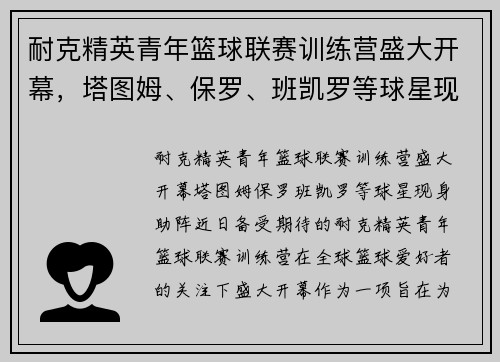 耐克精英青年篮球联赛训练营盛大开幕，塔图姆、保罗、班凯罗等球星现

耐克精英青年篮球联赛训练营盛大开幕塔图姆保罗班凯罗等球星现身助阵近日备受期待的耐克精英青年篮球联赛训练营在全球篮球爱好者的关注下盛大开幕作为一项旨在为